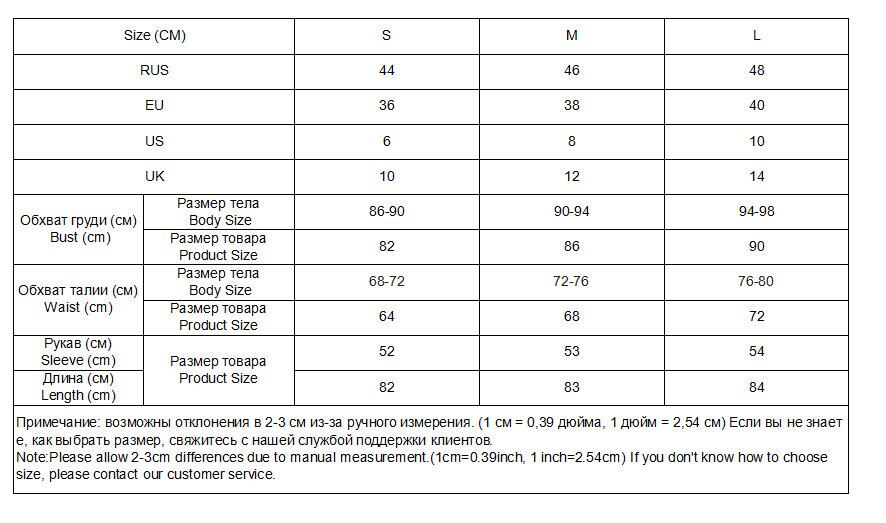 | Size (CM) | | S | M | L |
|---|---|---|---|---|
| RUS | | 44 | 46 | 48 |
| EU | | 36 | 38 | 40 |
| US | | 6 | 8 | 10 |
| UK | | 10 | 12 | 14 |
| Обхват груди (см) Bust (cm) | Размер тела Body Size | 86-90 | 90-94 | 94-98 |
| | Размер товара Product Size | 82 | 86 | 90 |
| Обхват талии (см) Waist (cm) | Размер тела Body Size | 68-72 | 72-76 | 76-80 |
| | Размер товара Product Size | 64 | 68 | 72 |
| Рукав (см) Sleeve (cm) | Размер товара Product Size | 52 | 53 | 54 |
| Длина (см) Length (cm) | | 82 | 83 | 84 |

Примечание: возможны отклонения в 2-3 см из-за ручного измерения. (1 см = 0,39 дюйма, 1 дюйм = 2,54 см) Если вы не знаете, как выбрать размер, свяжитесь с нашей службой поддержки клиентов.
Note:Please allow 2-3cm differences due to manual measurement.(1cm=0.39inch, 1 inch=2.54cm) If you don't know how to choose size, please contact our customer service.